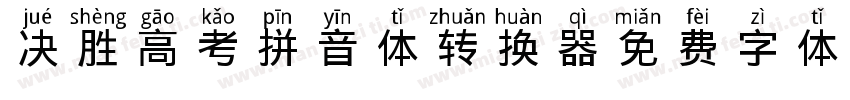 jué shèng gāo kǎo pīn yīn tǐ zhuǎn huàn qì miǎn fèi zì tǐ
决胜高考拼音体转换器免费字体